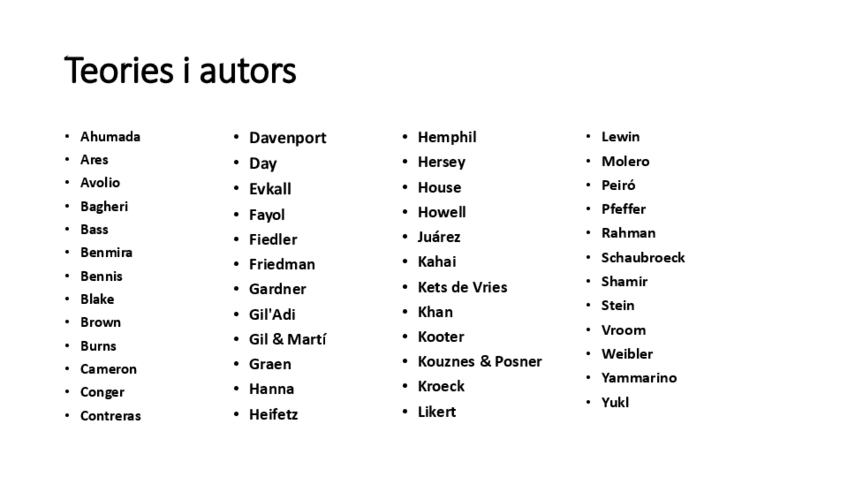 Teories i autors

• Ahumada
• Ares
• Avolio
• Bagheri
• Bass
• Benmira
• Bennis
• Blake
• Brown
• Burns
• Cameron
• Conger
• Contreras

• Davenport
• Day
• Evkall
• Fayol
• Fiedler
• Friedman
• Gardner
• Gil'Adi
• Gil & Martí
• Graen
• Hanna
• Heifetz

• Hemphil
• Hersey
• House
• Howell
• Juárez
• Kahai
• Kets de Vries
• Khan
• Kooter
• Kouznes & Posner
• Kroeck
• Likert

• Lewin
• Molero
• Peiró
• Pfeffer
• Rahman
• Schaubroeck
• Shamir
• Stein
• Vroom
• Weibler
• Yammarino
• Yukl